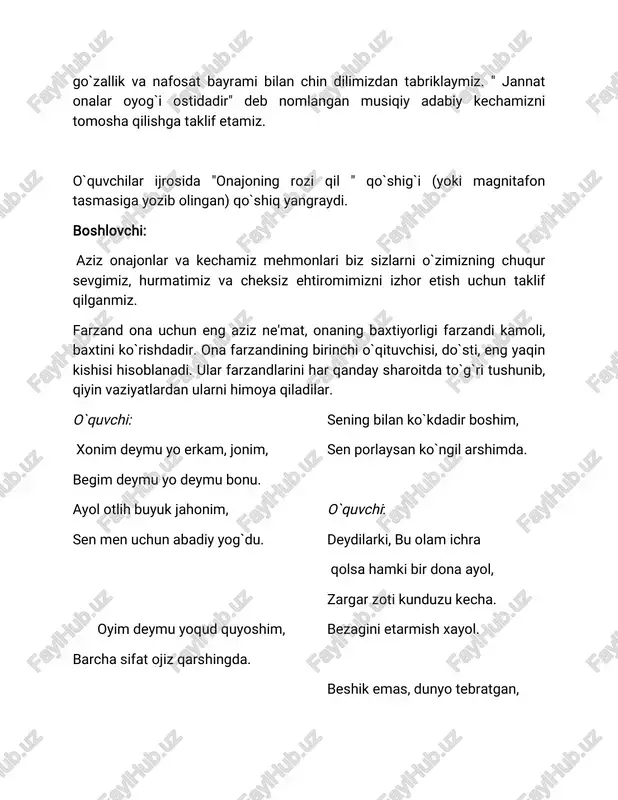 go`zallik va nafosat bayrami bilan chin dilimizdan tabriklaymiz. " Jannat onalar oyog`i ostidadir" deb nomlangan musiqiy adabiy kechamizni tomosha qilishga taklif etamiz.

O`quvchilar ijrosida "Onajoning rozi qil " qo`shig`i (yoki magnitafon tasmasiga yozib olingan) qo`shiq yangraydi.

Boshlovchi:

Aziz onajonlar va kechamiz mehmonlari biz sizlarni o`zimizning chuqur sevgimiz, hurmatimiz va cheksiz ehtiromimizni izhor etish uchun taklif qilganmiz.

Farzand ona uchun eng aziz ne'mat, onaning baxtiyorligi farzandi kamoli, baxtini ko`rishdadir. Ona farzandining birinchi o`qituvchisi, do`sti, eng yaqin kishisi hisoblanadi. Ular farzandlarini har qanday sharoitda to`g`ri tushunib, qiyin vaziyatlardan ularni himoya qiladilar.

O`quvchi:

Xonim deymu yo erkam, jonim,

Begim deymu yo deymu bonu.

Ayol otlih buyuk jahonim,

Sen men uchun abadiy yog`du.

Oyim deymu yoqud quyoshim,

Barcha sifat ojiz qarshingda.

Sening bilan ko`kdadir boshim,

Sen porlaysan ko`ngil arshimda.

O`quvchi:

Deydilarki, Bu olam ichra

qolsa hamki bir dona ayol,

Zargar zoti kunduzu kecha.

Bezagini etarmish xayol.

Beshik emas, dunyo tebratgan,

FaylHub.uz